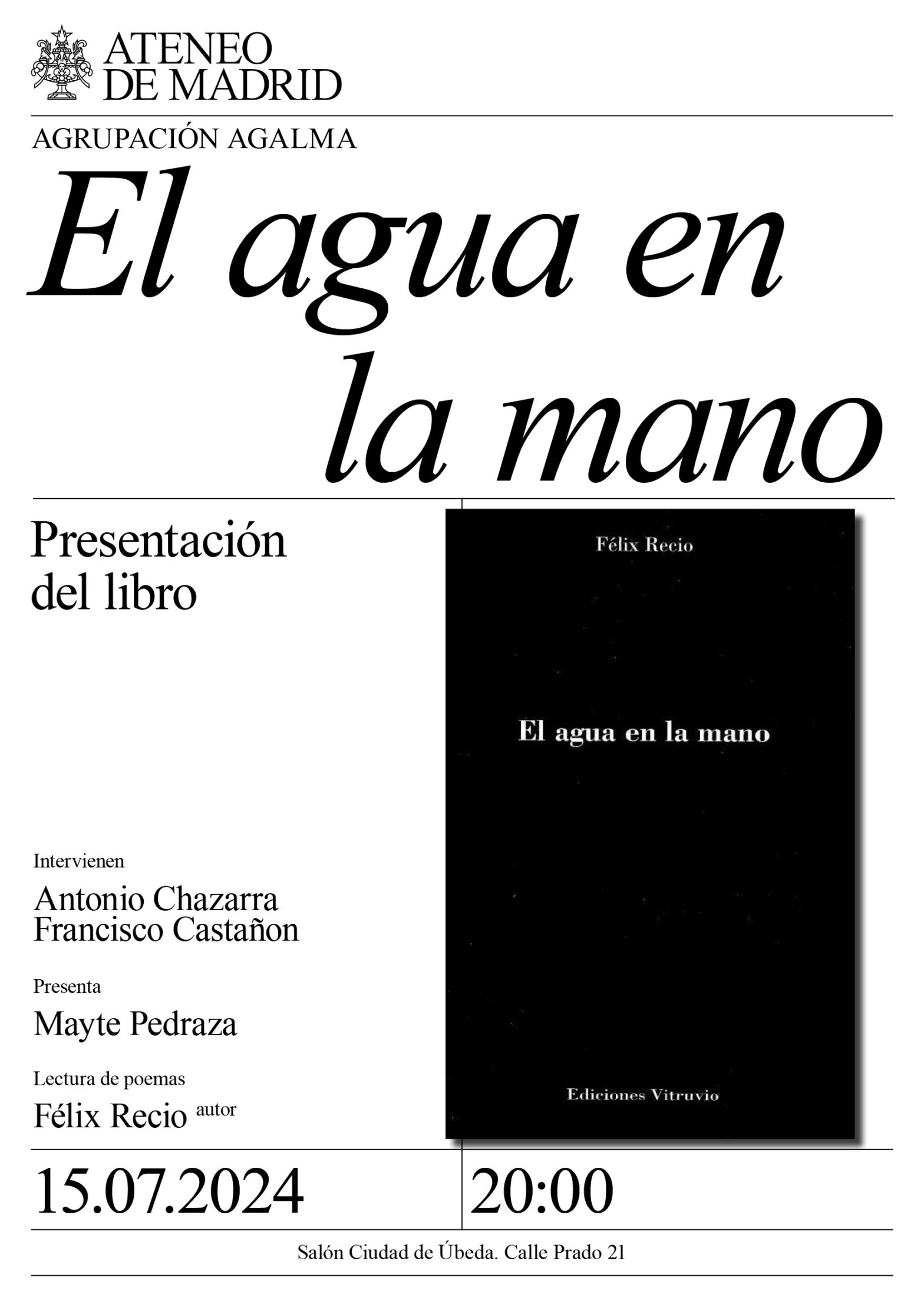 ATENEO
DE MADRID

AGRUPACIÓN AGALMA

El agua en
la mano

Presentación
del libro

Intervienen

Antonio Chazarra
Francisco Castañon

Presenta

Mayte Pedraza

Lectura de poemas

Félix Recio autor

Félix Recio

El agua en la mano

Ediciones Vitruvio

15.07.2024

20:00

Salón Ciudad de Úbeda. Calle Prado 21